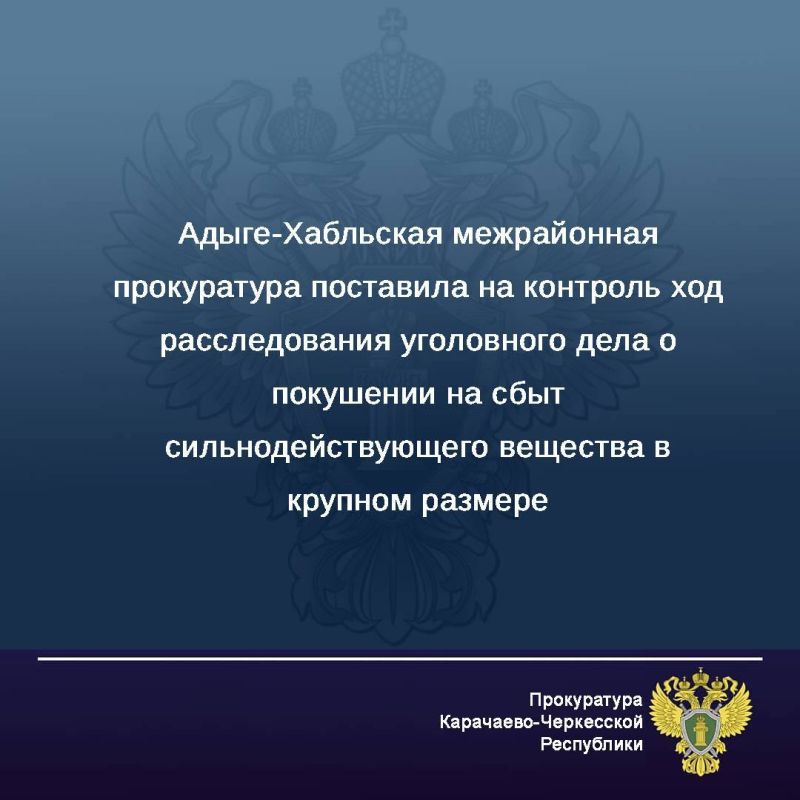 Адыге-Хабльская межрайонная прокуратура поставила на контроль ход расследования уголовного дела о покушении на сбыт сильнодействующего вещества в крупном размере

Прокуратура
Карачаево-Черкесской
Республики